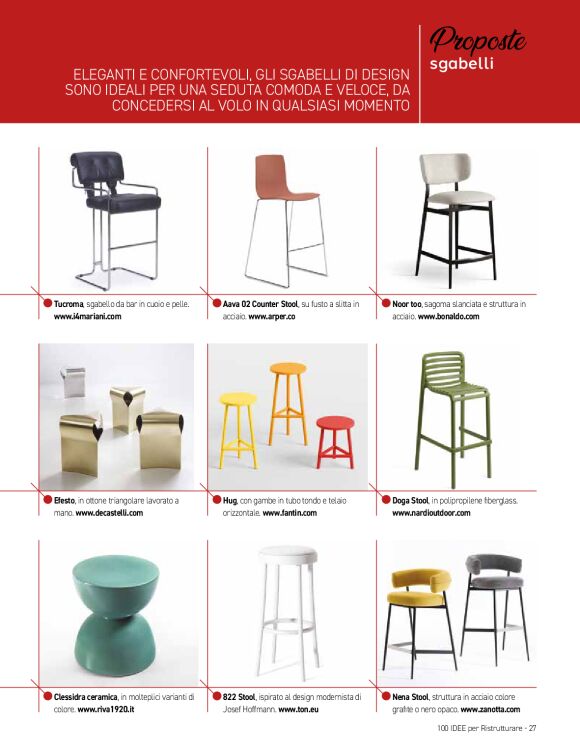 Proposte
sgabelli

ELEGANTI E CONFORTEVOLI, GLI SGABELLI DI DESIGN SONO IDEALI PER UNA SEDUTA COMODA E VELOCE, DA CONCEDERSI AL VOLO IN QUALSIASI MOMENTO

Tucroma, sgabello da bar in cuoio e pelle. www.i4mariani.com

Aava 02 Counter Stool, su fusto a slitta in acciaio. www.arper.co

Noor too, sagoma slanciata e struttura in acciaio. www.bonaldo.com

Efesto, in ottone triangolare lavorato a mano. www.decastelli.com

Hug, con gambe in tubo tondo e telaio orizzontale. www.fantin.com

Doga Stool, in polipropilene fiberglass. www.nardioutdoor.com

Clessidra ceramica, in molteplici varianti di colore. www.riva1920.it

822 Stool, ispirato al design modernista di Josef Hoffmann. www.ton.eu

Nena Stool, struttura in acciaio colore grafite o nero opaco. www.zanotta.com

100 IDEE per Ristrutturare - 27